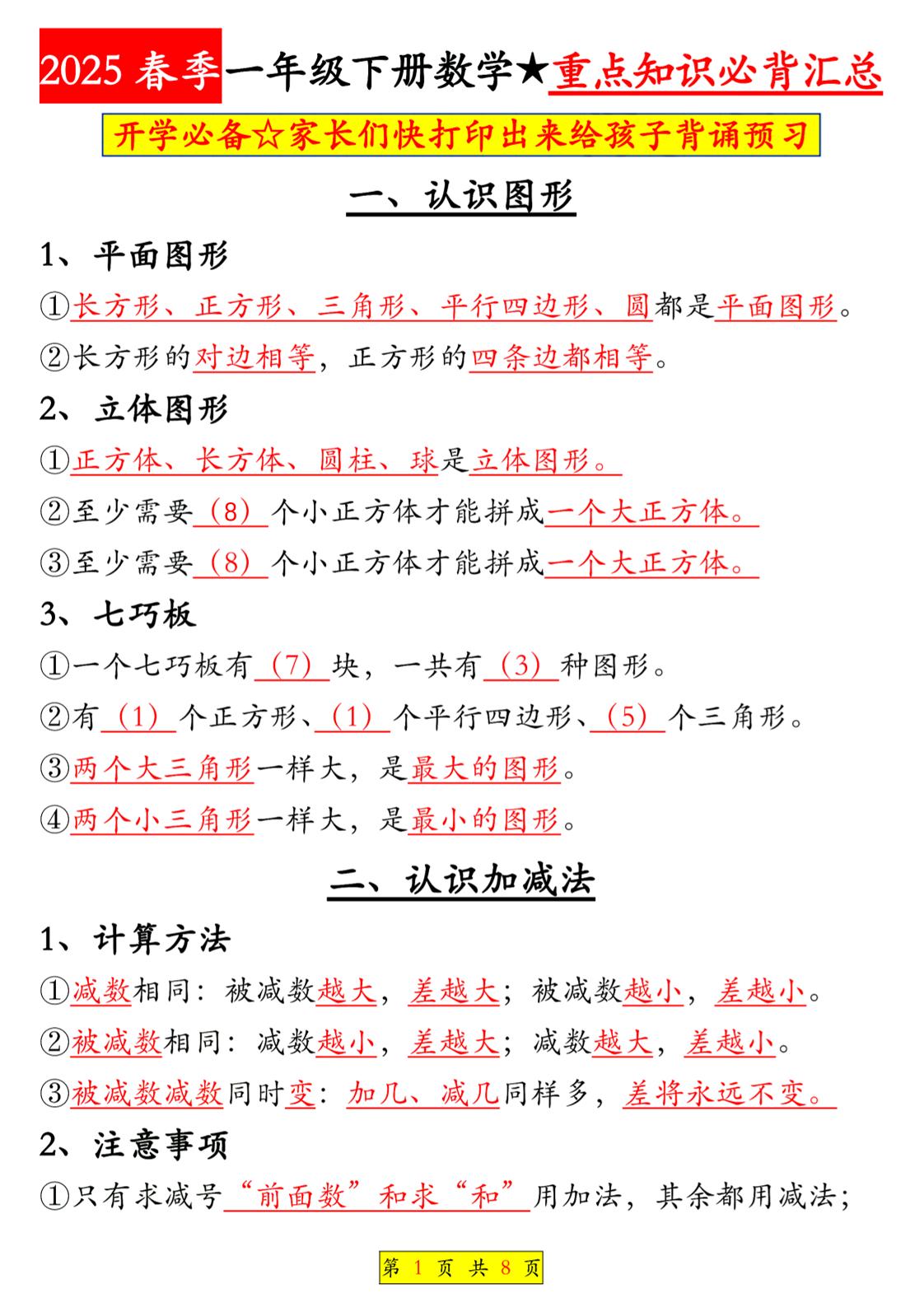 2025 春季一年级下册数学★重点知识必背汇总

开学必备☆家长们快打印出来给孩子背诵预习

一、认识图形

1、平面图形

①长方形、正方形、三角形、平行四边形、圆都是平面图形。

②长方形的对边相等，正方形的四条边都相等。

2、立体图形

①正方体、长方体、圆柱、球是立体图形。

②至少需要（8）个小正方体才能拼成一个大正方体。

③至少需要（8）个小正方体才能拼成一个大正方体。

3、七巧板

①一个七巧板有（7）块，一共有（3）种图形。

②有（1）个正方形、（1）个平行四边形、（5）个三角形。

③两个大三角形一样大，是最大的图形。

④两个小三角形一样大，是最小的图形。

二、认识加减法

1、计算方法

①减数相同：被减数越大，差越大；被减数越小，差越小。

②被减数相同：减数越小，差越大；减数越大，差越小。

③被减数减数同时变：加几、减几同样多，差将永远不变。

2、注意事项

①只有求减号“前面数”和求“和”用加法，其余都用减法；

第 1 页 共 8 页